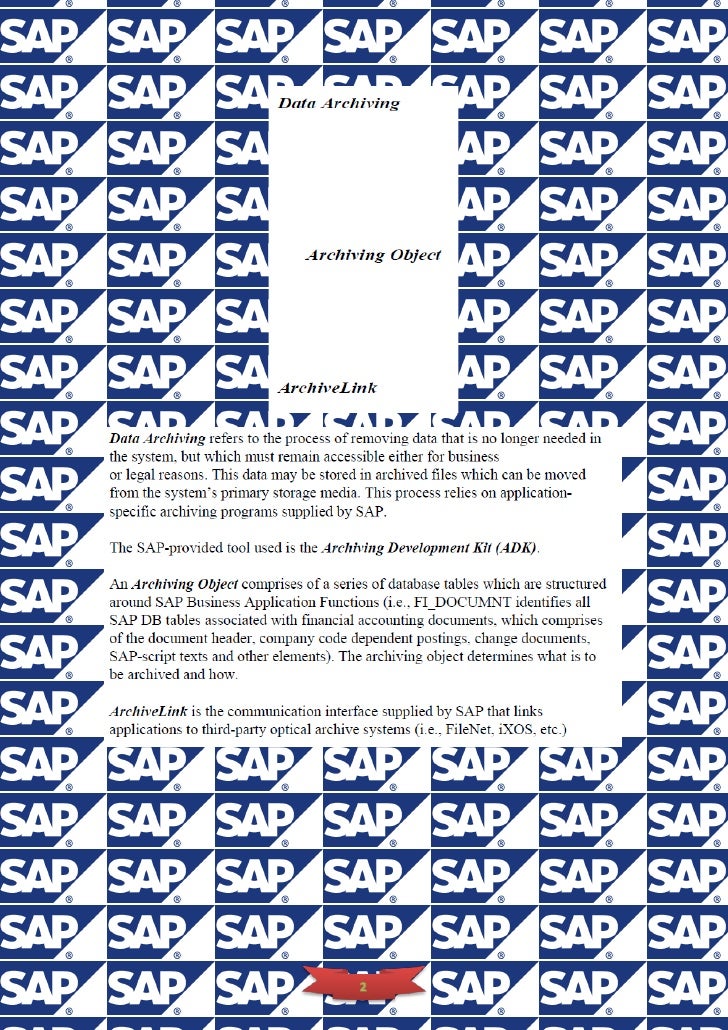 Data Archiving

Archiving Object

ArchiveLink

Data Archiving refers to the process of removing data that is no longer needed in the system, but which must remain accessible either for business or legal reasons. This data may be stored in archived files which can be moved from the system's primary storage media. This process relies on application-specific archiving programs supplied by SAP.

The SAP-provided tool used is the Archiving Development Kit (ADK).

An Archiving Object comprises of a series of database tables which are structured around SAP Business Application Functions (i.e., FI_DOCUMNT identifies all SAP DB tables associated with financial accounting documents, which comprises of the document header, company code dependent postings, change documents, SAP-script texts and other elements). The archiving object determines what is to be archived and how.

ArchiveLink is the communication interface supplied by SAP that links applications to third-party optical archive systems (i.e., FileNet, iXOS, etc.)

2